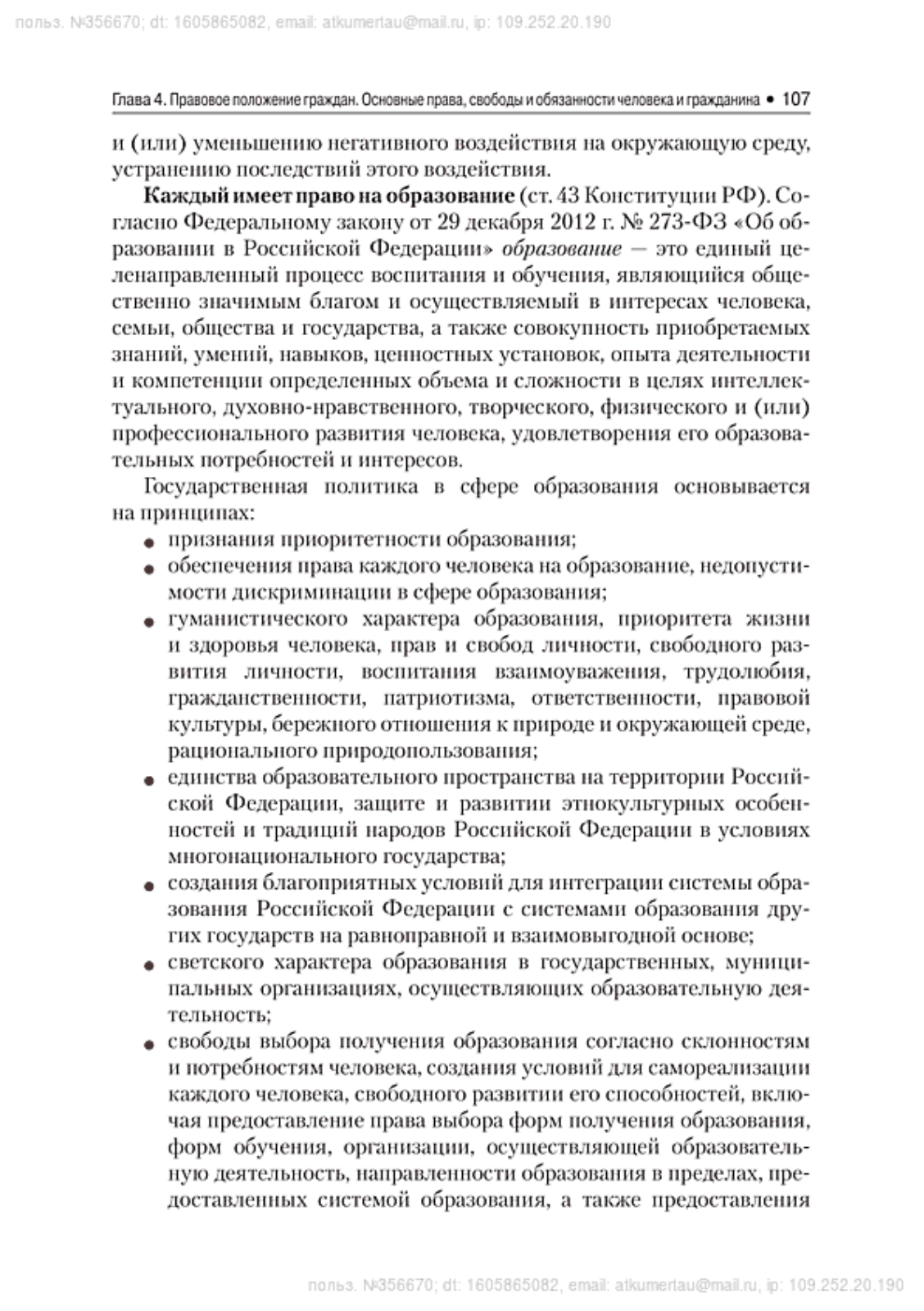 польз. №356670; dt: 1605865082, email: atkumertau@mail.ru, ip: 109.252.20.190

Глава 4. Правовое положение граждан. Основные права, свободы и обязанности человека и гражданина • 107

и (или) уменьшению негативного воздействия на окружающую среду, устранению последствий этого воздействия.

Каждый имеет право на образование (ст. 43 Конституции РФ). Согласно Федеральному закону от 29 декабря 2012 г. № 273-ФЗ «Об образовании в Российской Федерации» образование — это единый целенаправленный процесс воспитания и обучения, являющийся общественно значимым благом и осуществляемый в интересах человека, семьи, общества и государства, а также совокупность приобретаемых знаний, умений, навыков, ценностных установок, опыта деятельности и компетенции определенных объема и сложности в целях интеллектуального, духовно-нравственного, творческого, физического и (или) профессионального развития человека, удовлетворения его образовательных потребностей и интересов.

Государственная политика в сфере образования основывается на принципах:
• признания приоритетности образования;
• обеспечения права каждого человека на образование, недопустимости дискриминации в сфере образования;
• гуманистического характера образования, приоритета жизни и здоровья человека, прав и свобод личности, свободного развития личности, воспитания взаимоуважения, трудолюбия, гражданственности, патриотизма, ответственности, правовой культуры, бережного отношения к природе и окружающей среде, рационального природопользования;
• единства образовательного пространства на территории Российской Федерации, защите и развитии этнокультурных особенностей и традиций народов Российской Федерации в условиях многонационального государства;
• создания благоприятных условий для интеграции системы образования Российской Федерации с системами образования других государств на равноправной и взаимовыгодной основе;
• светского характера образования в государственных, муниципальных организациях, осуществляющих образовательную деятельность;
• свободы выбора получения образования согласно склонностям и потребностям человека, создания условий для самореализации каждого человека, свободного развитии его способностей, включая предоставление права выбора форм получения образования, форм обучения, организации, осуществляющей образовательную деятельность, направленности образования в пределах, предоставленных системой образования, а также предоставления

польз. №356670; dt: 1605865082, email: atkumertau@mail.ru, ip: 109.252.20.190